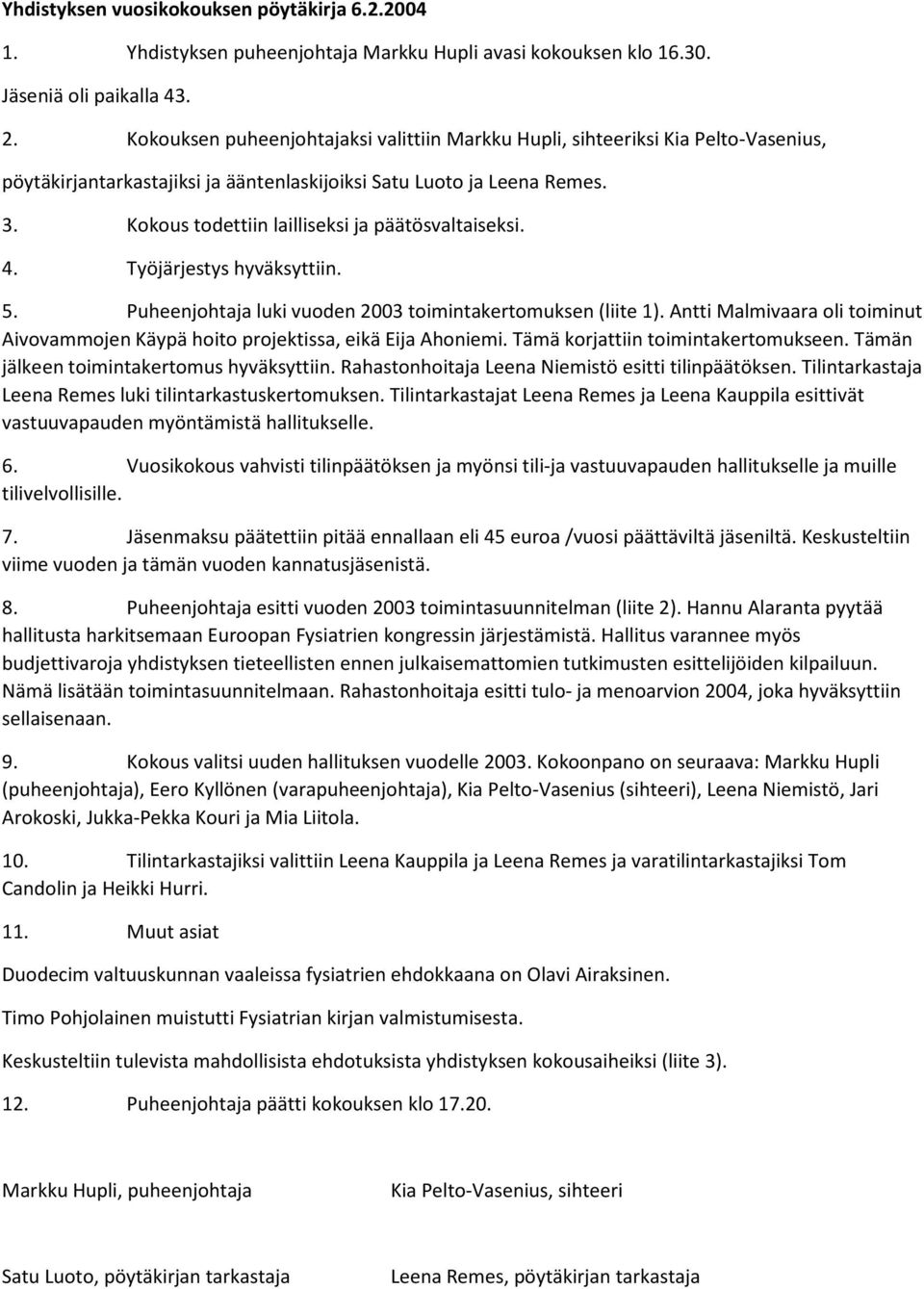 Yhdistyksen vuosikokouksen pöytäkirja 6.2.2004

1. Yhdistyksen puheenjohtaja Markku Hupli avasi kokouksen klo 16.30.

Jäseniä oli paikalla 43.

2. Kokouksen puheenjohtajaksi valittiin Markku Hupli, sihteeriksi Kia Pelto-Vasenius, pöytäkirjantarkastajiksi ja ääntenlaskijoiksi Satu Luoto ja Leena Remes.

3. Kokous todettiin lailliseksi ja päätösvaltaiseksi.

4. Työjärjestys hyväksyttiin.

5. Puheenjohtaja luki vuoden 2003 toimintakertomuksen (liite 1). Antti Malmivaara oli toiminut Aivovammojen Käypä hoito projektissa, eikä Eija Ahoniemi. Tämä korjattiin toimintakertomukseen. Tämän jälkeen toimintakertomus hyväksyttiin. Rahastonhoitaja Leena Niemistö esitti tilinpäätöksen. Tilintarkastaja Leena Remes luki tilintarkastuskertomuksen. Tilintarkastajat Leena Remes ja Leena Kauppila esittivät vastuuvapauden myöntämistä hallitukselle.

6. Vuosikokous vahvisti tilinpäätöksen ja myönsi tili-ja vastuuvapauden hallitukselle ja muille tilivelvollisille.

7. Jäsenmaksu päätettiin pitää ennallaan eli 45 euroa /vuosi päättäviltä jäseniltä. Keskusteltiin viime vuoden ja tämän vuoden kannatusjäsenistä.

8. Puheenjohtaja esitti vuoden 2003 toimintasuunnitelman (liite 2). Hannu Alaranta pyytää hallitusta harkitsemaan Euroopan Fysiatrien kongressin järjestämistä. Hallitus varannee myös budjettivaroja yhdistyksen tieteellisten ennen julkaisemattomien tutkimusten esittelijöiden kilpailuun. Nämä lisätään toimintasuunnitelmaan. Rahastonhoitaja esitti tulo- ja menoarvion 2004, joka hyväksyttiin sellaisenaan.

9. Kokous valitsi uuden hallituksen vuodelle 2003. Kokoonpano on seuraava: Markku Hupli (puheenjohtaja), Eero Kyllönen (varapuheenjohtaja), Kia Pelto-Vasenius (sihteeri), Leena Niemistö, Jari Arokoski, Jukka-Pekka Kouri ja Mia Liitola.

10. Tilintarkastajiksi valittiin Leena Kauppila ja Leena Remes ja varatilintarkastajiksi Tom Candolin ja Heikki Hurri.

11. Muut asiat

Duodecim valtuuskunnan vaaleissa fysiatrien ehdokkaana on Olavi Airaksinen.

Timo Pohjolainen muistutti Fysiatrian kirjan valmistumisesta.

Keskusteltiin tulevista mahdollisista ehdotuksista yhdistyksen kokousaiheiksi (liite 3).

12. Puheenjohtaja päätti kokouksen klo 17.20.

Markku Hupli, puheenjohtaja

Kia Pelto-Vasenius, sihteeri

Satu Luoto, pöytäkirjan tarkastaja

Leena Remes, pöytäkirjan tarkastaja